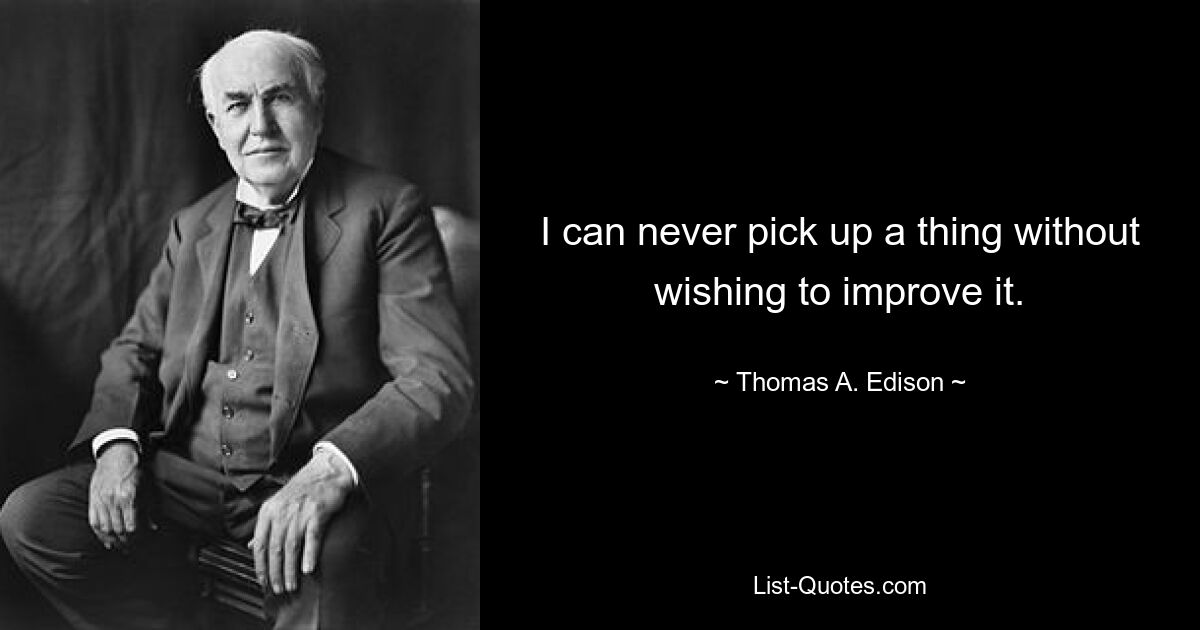 I can never pick up a thing without wishing to improve it.

~ Thomas A. Edison ~

List-Quotes.com